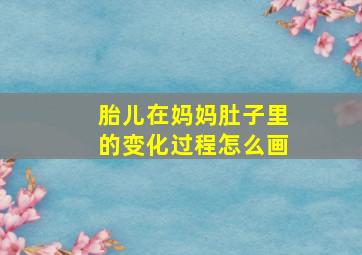 胎儿在妈妈肚子里的变化过程怎么画